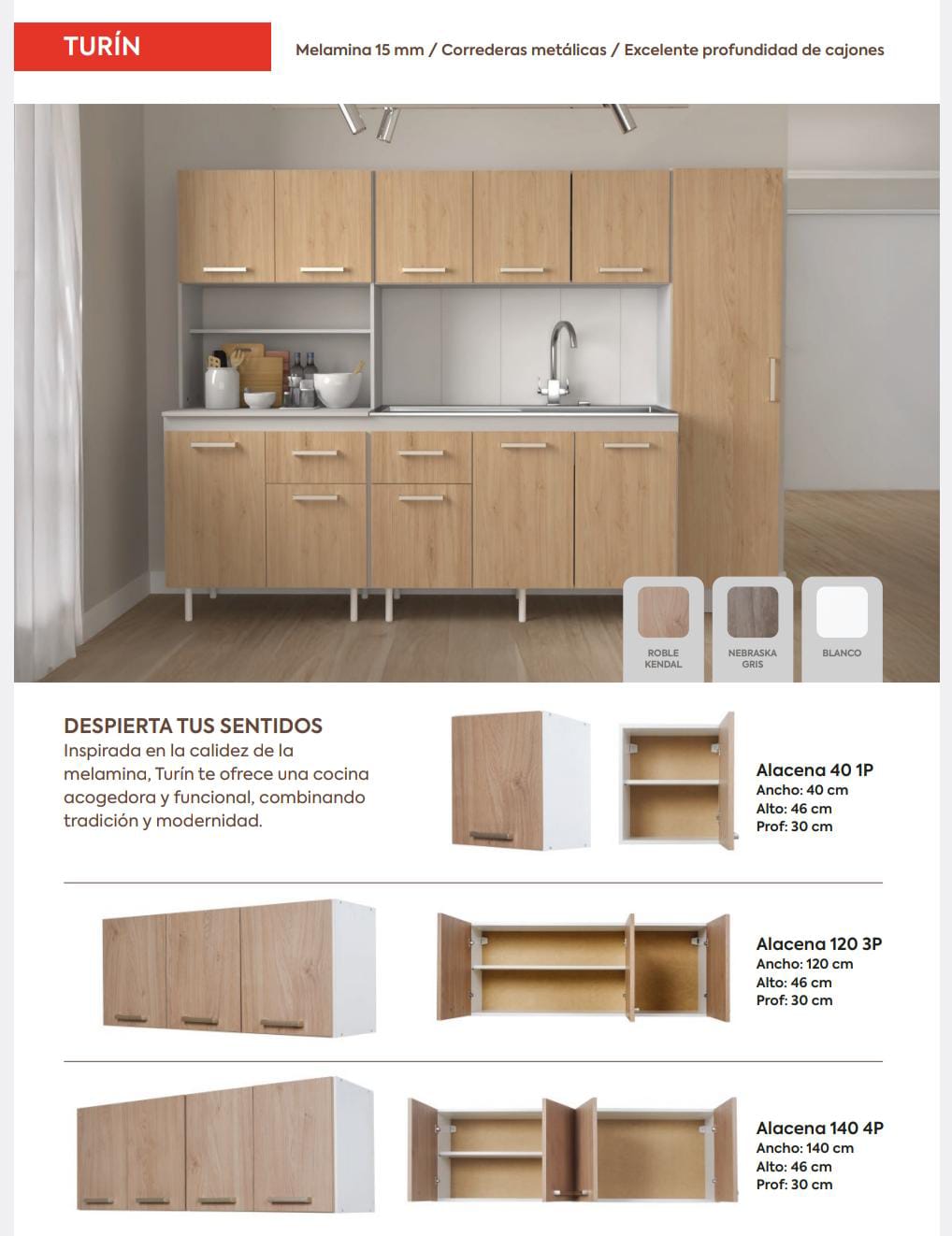 TURÍN

Melamina 15 mm / Correderas metálicas / Excelente profundidad de cajones

ROBLE KENDAL

NEBRASKA GRIS

BLANCO

DESPIERTA TUS SENTIDOS
Inspirada en la calidez de la melamina, Turín te ofrece una cocina acogedora y funcional, combinando tradición y modernidad.

Alacena 40 1P
Ancho: 40 cm
Alto: 46 cm
Prof: 30 cm

Alacena 120 3P
Ancho: 120 cm
Alto: 46 cm
Prof: 30 cm

Alacena 140 4P
Ancho: 140 cm
Alto: 46 cm
Prof: 30 cm